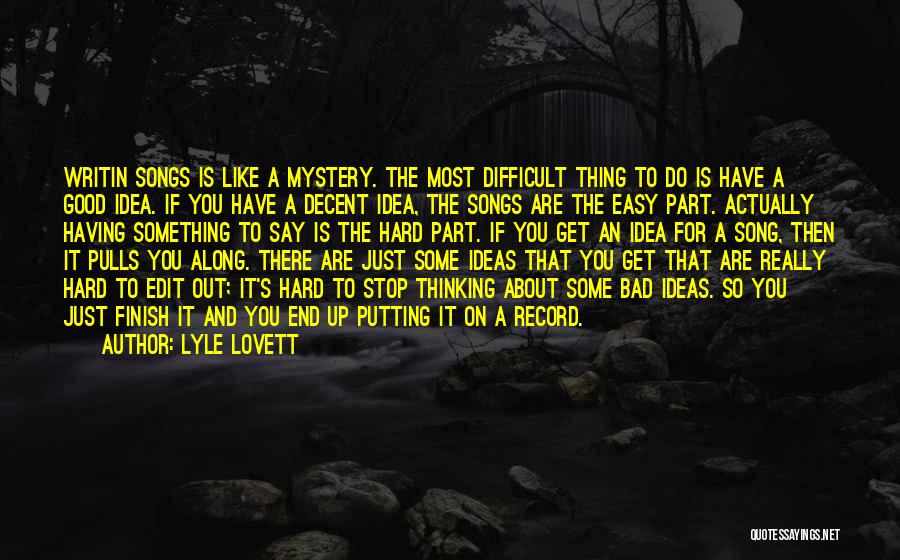 WRITIN SONGS IS LIKE A MYSTERY. THE MOST DIFFICULT THING TO DO IS HAVE A GOOD IDEA. IF YOU HAVE A DECENT IDEA, THE SONGS ARE THE EASY PART. ACTUALLY HAVING SOMETHING TO SAY IS THE HARD PART. IF YOU GET AN IDEA FOR A SONG, THEN IT PULLS YOU ALONG. THERE ARE JUST SOME IDEAS THAT YOU GET THAT ARE REALLY HARD TO EDIT OUT; IT'S HARD TO STOP THINKING ABOUT SOME BAD IDEAS. SO YOU JUST FINISH IT AND YOU END UP PUTTING IT ON A RECORD.

AUTHOR: LYLE LOVETT

QUOTESSAYINGS.NET